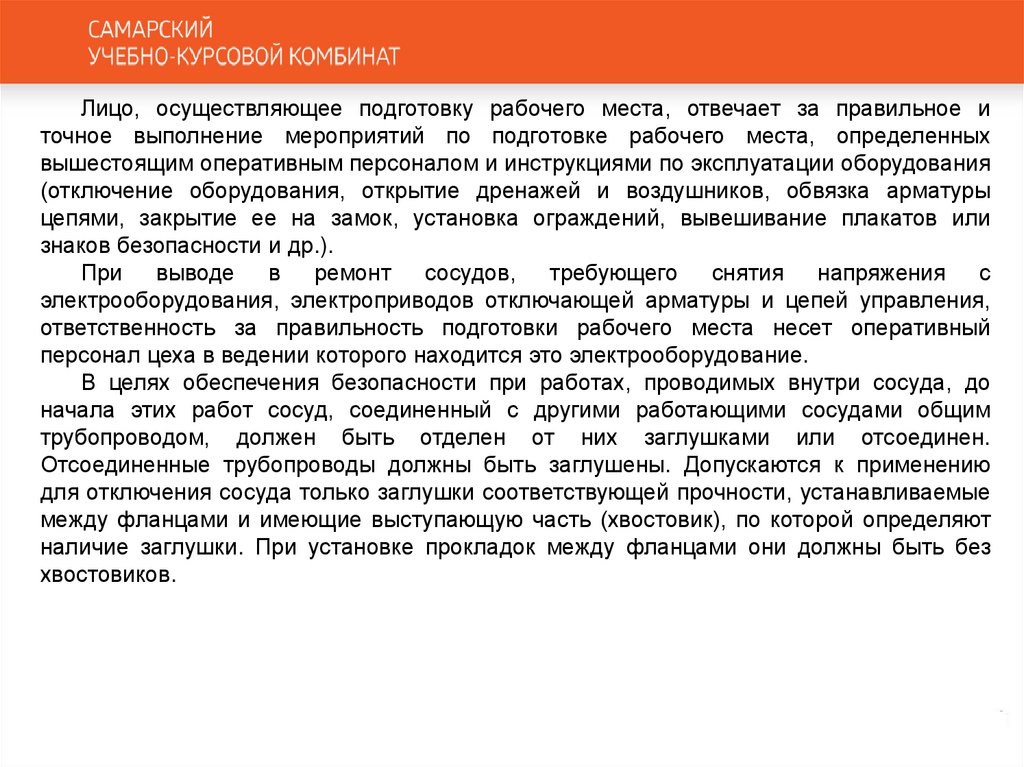 САМАРСКИЙ
УЧЕБНО-КУРСОВОЙ КОМБИНАТ

Лицо, осуществляющее подготовку рабочего места, отвечает за правильное и точное выполнение мероприятий по подготовке рабочего места, определенных вышестоящим оперативным персоналом и инструкциями по эксплуатации оборудования (отключение оборудования, открытие дренажей и воздушников, обвязка арматуры цепями, закрытие ее на замок, установка ограждений, вывешивание плакатов или знаков безопасности и др.).

При выводе в ремонт сосудов, требующего снятия напряжения с электрооборудования, электроприводов отключающей арматуры и цепей управления, ответственность за правильность подготовки рабочего места несет оперативный персонал цеха в ведении которого находится это электрооборудование.

В целях обеспечения безопасности при работах, проводимых внутри сосуда, до начала этих работ сосуд, соединенный с другими работающими сосудами общим трубопроводом, должен быть отделен от них заглушками или отсоединен. Отсоединенные трубопроводы должны быть заглушены. Допускаются к применению для отключения сосуда только заглушки соответствующей прочности, устанавливаемые между фланцами и имеющие выступающую часть (хвостовик), по которой определяют наличие заглушки. При установке прокладок между фланцами они должны быть без хвостовиков.